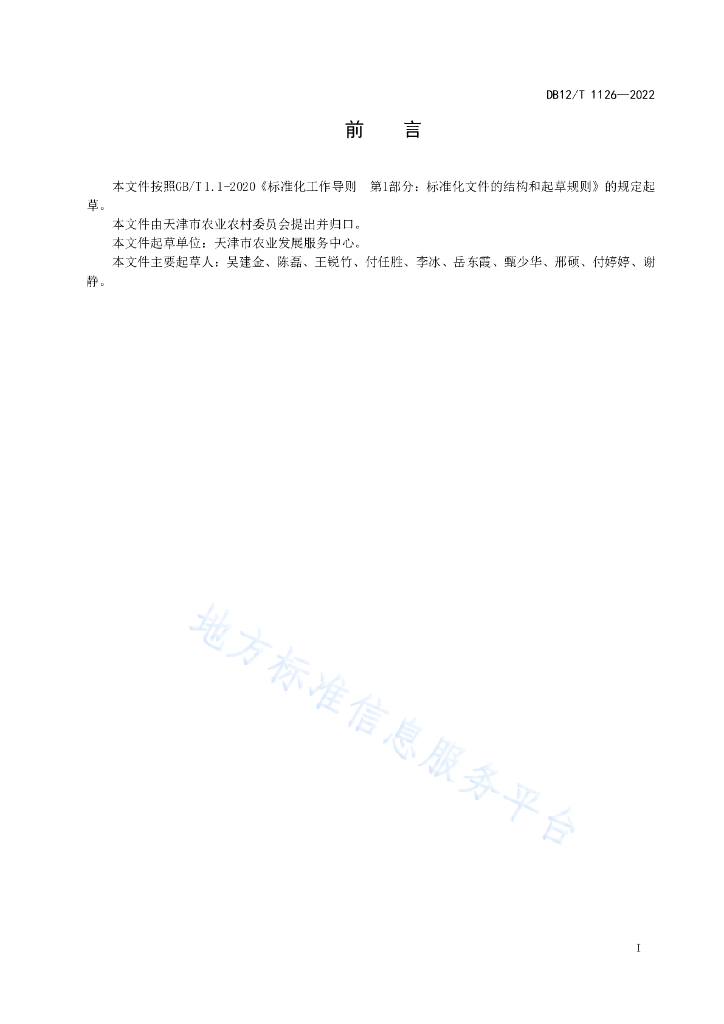 DB12/T 1126—2022

前　言

本文件按照GB/T 1.1-2020《标准化工作导则　第1部分：标准化文件的结构和起草规则》的规定起草。

本文件由天津市农业农村委员会提出并归口。

本文件起草单位：天津市农业发展服务中心。

本文件主要起草人：吴建金、陈磊、王锐竹、付任胜、李冰、岳东霞、甄少华、邢硕、付婷婷、谢静。

地方标准信息服务平台

I